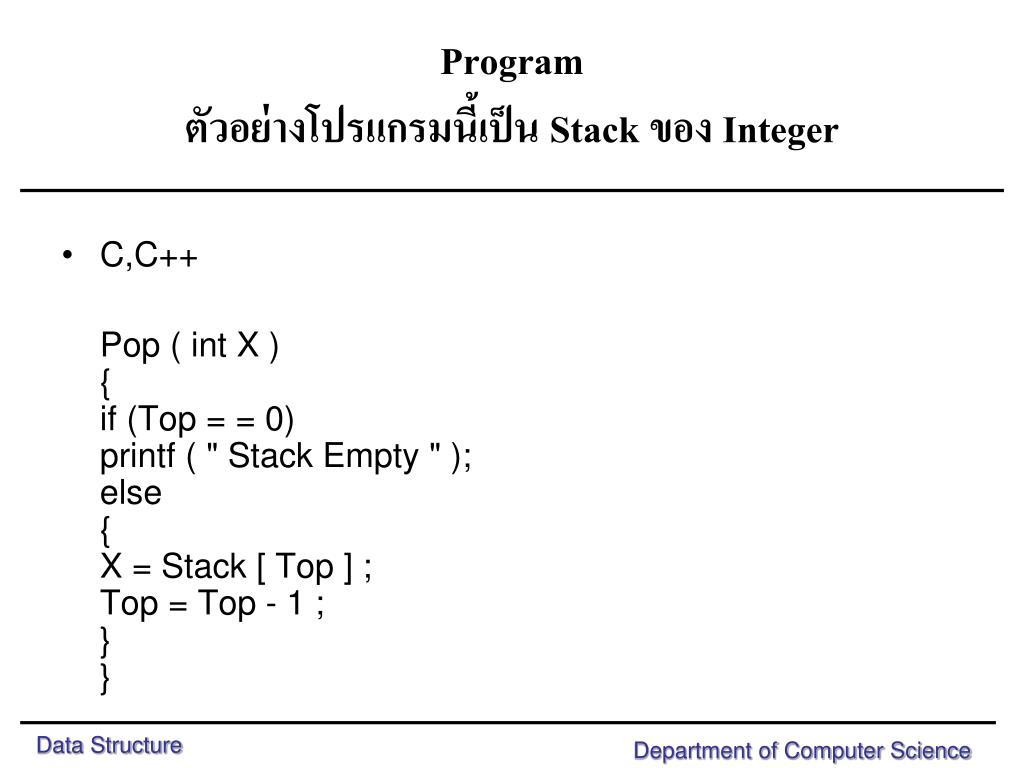 Program
ตัวอย่างโปรแกรมนี้เป็น Stack ของ Integer

• C,C++

Pop ( int X )
{
if (Top = = 0)
printf ( " Stack Empty " );
else
{
X = Stack [ Top ] ;
Top = Top - 1 ;
}
}

Data Structure

Department of Computer Science